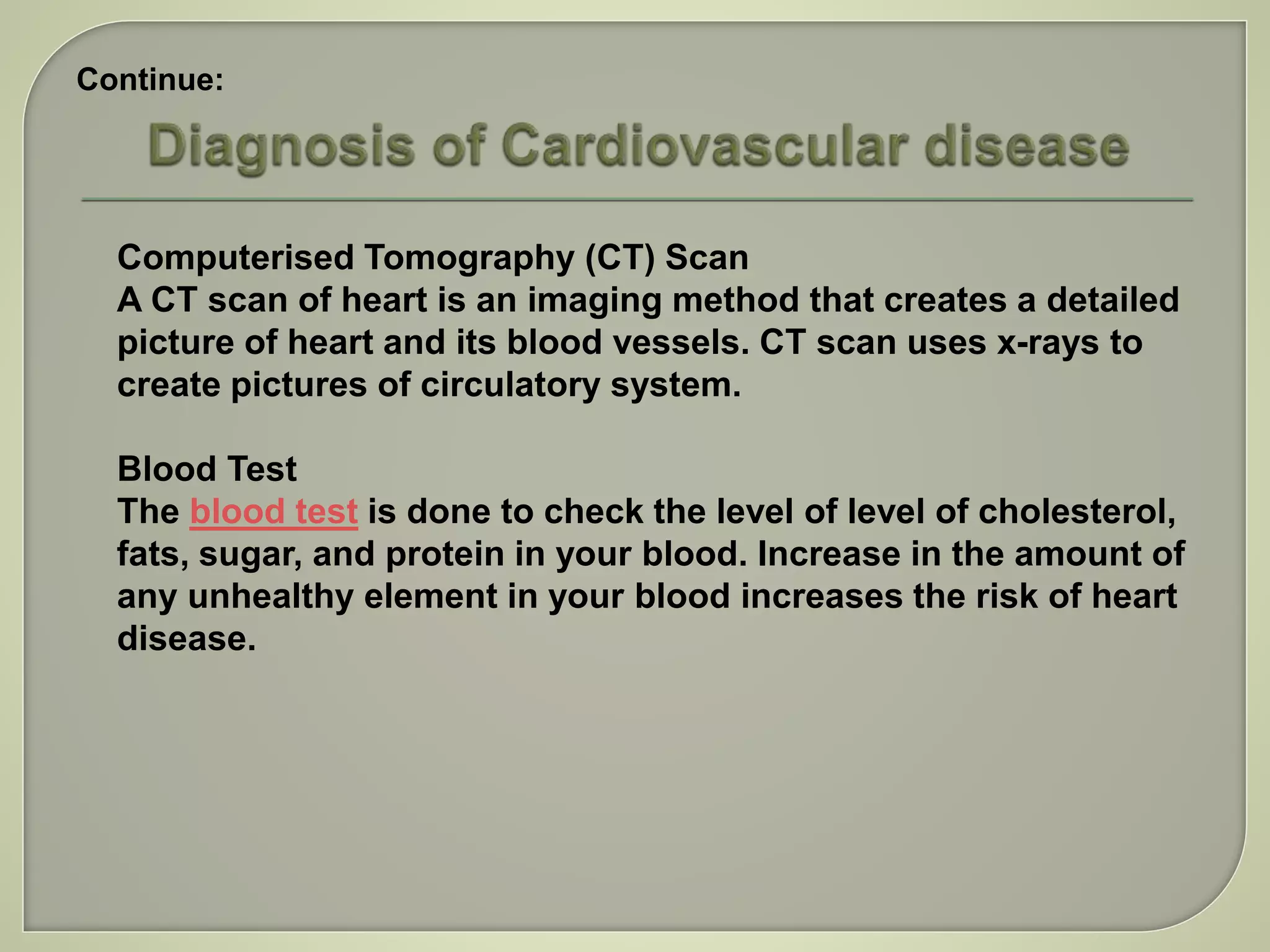 Continue:

Diagnosis of Cardiovascular disease

Computerised Tomography (CT) Scan
A CT scan of heart is an imaging method that creates a detailed picture of heart and its blood vessels. CT scan uses x-rays to create pictures of circulatory system.

Blood Test
The blood test is done to check the level of level of cholesterol, fats, sugar, and protein in your blood. Increase in the amount of any unhealthy element in your blood increases the risk of heart disease.